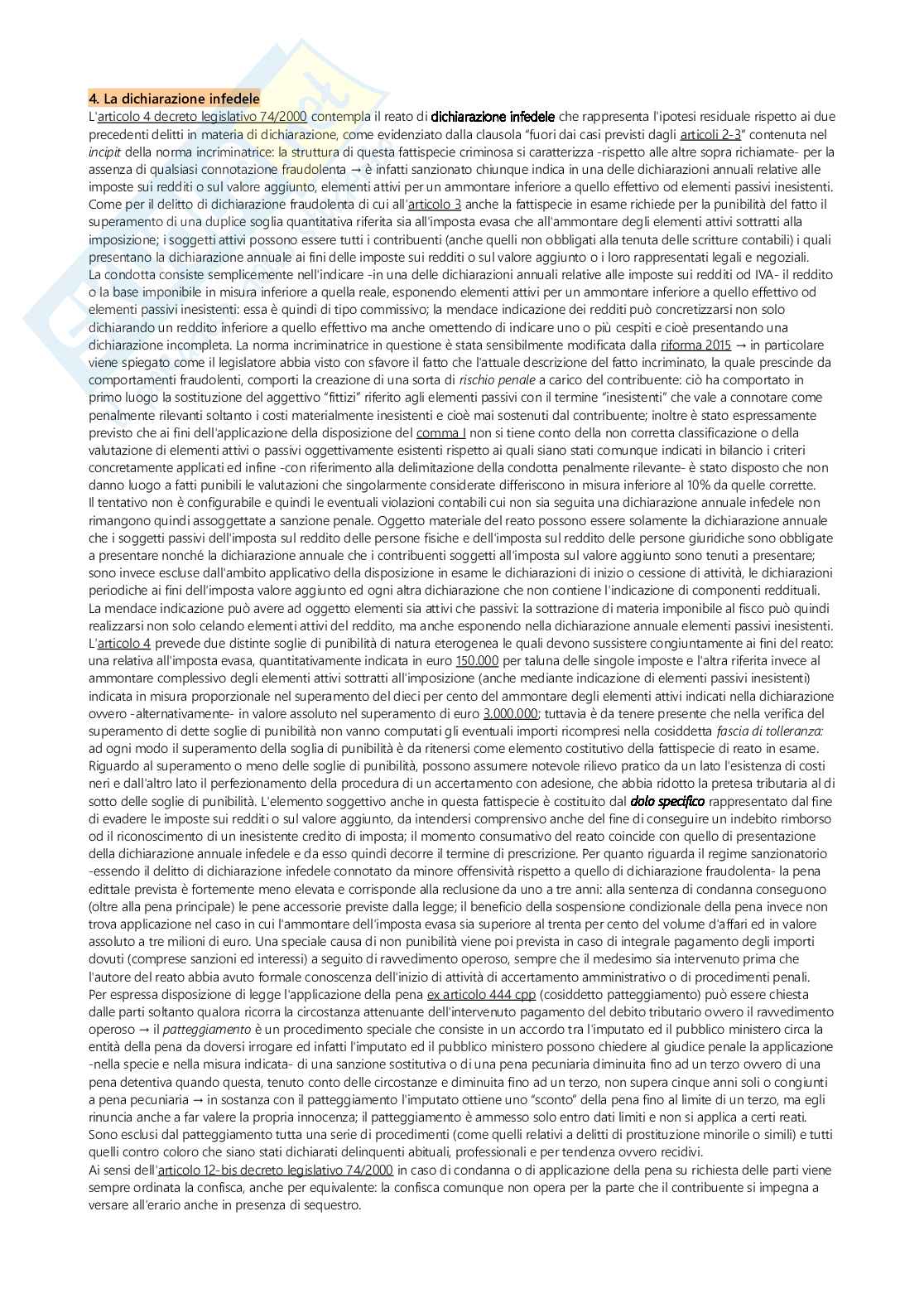 4. La dichiarazione infedele

L'articolo 4 decreto legislativo 74/2000 contempla il reato di dichiarazione infedele che rappresenta l'ipotesi residuale rispetto ai due precedenti delitti in materia di dichiarazione, come evidenziato dalla clausola "fuori dai casi previsti dagli articoli 2-3" contenuta nel incipit della norma incriminatrice: la struttura di questa fattispecie criminosa si caratterizza -rispetto alle altre sopra richiamate- per la assenza di qualsiasi connotazione fraudolenta → è infatti sanzionato chiunque indica in una delle dichiarazioni annuali relative alle imposte sui redditi o sul valore aggiunto, elementi attivi per un ammontare inferiore a quello effettivo od elementi passivi inesistenti.
Come per il delitto di dichiarazione fraudolenta di cui all'articolo 3 anche la fattispecie in esame richiede per la punibilità del fatto il superamento di una duplice soglia quantitativa riferita sia all'imposta evasa che all'ammontare degli elementi attivi sottratti alla imposizione; i soggetti attivi possono essere tutti i contribuenti (anche quelli non obbligati alla tenuta delle scritture contabili) i quali presentano la dichiarazione annuale ai fini delle imposte sui redditi o sul valore aggiunto o i loro rappresentati legali e negoziali.
La condotta consiste semplicemente nell'indicare -in una delle dichiarazioni annuali relative alle imposte sui redditi od IVA- il reddito o la base imponibile in misura inferiore a quella reale, esponendo elementi attivi per un ammontare inferiore a quello effettivo od elementi passivi inesistenti: essa è quindi di tipo commissivo; la mendace indicazione dei redditi può concretizzarsi non solo dichiarando un reddito inferiore a quello effettivo ma anche omettendo di indicare uno o più cespiti e cioè presentando una dichiarazione incompleta. La norma incriminatrice in questione è stata sensibilmente modificata dalla riforma 2015 → in particolare viene spiegato come il legislatore abbia visto con sfavore il fatto che l'attuale descrizione del fatto incriminato, la quale prescinde da comportamenti fraudolenti, comporti la creazione di una sorta di rischio penale a carico del contribuente: ciò ha comportato in primo luogo la sostituzione del aggettivo "fittizi" riferito agli elementi passivi con il termine "inesistenti" che vale a connotare come penalmente rilevanti soltanto i costi materialmente inesistenti e cioè mai sostenuti dal contribuente; inoltre è stato espressamente previsto che ai fini dell'applicazione della disposizione del comma I non si tiene conto della non corretta classificazione o della valutazione di elementi attivi o passivi oggettivamente esistenti rispetto ai quali siano stati comunque indicati in bilancio i criteri concretamente applicati ed infine -con riferimento alla delimitazione della condotta penalmente rilevante- è stato disposto che non danno luogo a fatti punibili le valutazioni che singolarmente considerate differiscono in misura inferiore al 10% da quelle corrette.
Il tentativo non è configurabile e quindi le eventuali violazioni contabili cui non sia seguita una dichiarazione annuale infedele non rimangono quindi assoggettate a sanzione penale. Oggetto materiale del reato possono essere solamente la dichiarazione annuale che i soggetti passivi dell'imposta sul reddito delle persone fisiche e dell'imposta sul reddito delle persone giuridiche sono obbligate a presentare nonché la dichiarazione annuale che i contribuenti soggetti all'imposta sul valore aggiunto sono tenuti a presentare; sono invece escluse dall'ambito applicativo della disposizione in esame le dichiarazioni di inizio o cessione di attività, le dichiarazioni periodiche ai fini dell'imposta valore aggiunto ed ogni altra dichiarazione che non contiene l'indicazione di componenti reddituali.
La mendace indicazione può avere ad oggetto elementi sia attivi che passivi: la sottrazione di materia imponibile al fisco può quindi realizzarsi non solo celando elementi attivi del reddito, ma anche esponendo nella dichiarazione annuale elementi passivi inesistenti.
L'articolo 4 prevede due distinte soglie di punibilità di natura eterogenea le quali devono sussistere congiuntamente ai fini del reato: una relativa all'imposta evasa, quantitativamente indicata in euro 150.000 per taluna delle singole imposte e l'altra riferita invece al ammontare complessivo degli elementi attivi sottratti all'imposizione (anche mediante indicazione di elementi passivi inesistenti) indicata in misura proporzionale nel superamento del dieci per cento del ammontare degli elementi attivi indicati nella dichiarazione ovvero -alternativamente- in valore assoluto nel superamento di euro 3.000.000; tuttavia è da tenere presente che nella verifica del superamento di dette soglie di punibilità non vanno computati gli eventuali importi ricompresi nella cosiddetta fascia di tolleranza: ad ogni modo il superamento della soglia di punibilità è da ritenersi come elemento costitutivo della fattispecie di reato in esame.
Riguardo al superamento o meno delle soglie di punibilità, possono assumere notevole rilievo pratico da un lato l'esistenza di costi neri e dall'altro lato il perfezionamento della procedura di un accertamento con adesione, che abbia ridotto la pretesa tributaria al di sotto delle soglie di punibilità. L'elemento soggettivo anche in questa fattispecie è costituito dal dolo specifico rappresentato dal fine di evadere le imposte sui redditi o sul valore aggiunto, da intendersi comprensivo anche del fine di conseguire un indebito rimborso od il riconoscimento di un inesistente credito di imposta; il momento consumativo del reato coincide con quello di presentazione della dichiarazione annuale infedele e da esso quindi decorre il termine di prescrizione. Per quanto riguarda il regime sanzionatorio -essendo il delitto di dichiarazione infedele connotato da minore offensività rispetto a quello di dichiarazione fraudolenta- la pena edittale prevista è fortemente meno elevata e corrisponde alla reclusione da uno a tre anni: alla sentenza di condanna conseguono (oltre alla pena principale) le pene accessorie previste dalla legge; il beneficio della sospensione condizionale della pena invece non trova applicazione nel caso in cui l'ammontare dell'imposta evasa sia superiore al trenta per cento del volume d'affari ed in valore assoluto a tre milioni di euro. Una speciale causa di non punibilità viene poi prevista in caso di integrale pagamento degli importi dovuti (comprese sanzioni ed interessi) a seguito di ravvedimento operoso, sempre che il medesimo sia intervenuto prima che l'autore del reato abbia avuto formale conoscenza dell'inizio di attività di accertamento amministrativo o di procedimenti penali.
Per espressa disposizione di legge l'applicazione della pena ex articolo 444 cpp (cosiddetto patteggiamento) può essere chiesta dalle parti soltanto qualora ricorra la circostanza attenuante dell'intervenuto pagamento del debito tributario ovvero il ravvedimento operoso → il patteggiamento è un procedimento speciale che consiste in un accordo tra l'imputato ed il pubblico ministero circa la entità della pena da doversi irrogare ed infatti l'imputato ed il pubblico ministero possono chiedere al giudice penale la applicazione -nella specie e nella misura indicata- di una sanzione sostitutiva o di una pena pecuniaria diminuita fino ad un terzo ovvero di una pena detentiva quando questa, tenuto conto delle circostanze e diminuita fino ad un terzo, non supera cinque anni soli o congiunti a pena pecuniaria → in sostanza con il patteggiamento l'imputato ottiene uno "sconto" della pena fino al limite di un terzo, ma egli rinuncia anche a far valere la propria innocenza; il patteggiamento è ammesso solo entro dati limiti e non si applica a certi reati. Sono esclusi dal patteggiamento tutta una serie di procedimenti (come quelli relativi a delitti di prostituzione minorile o simili) e tutti quelli contro coloro che siano stati dichiarati delinquenti abituali, professionali e per tendenza ovvero recidivi.
Ai sensi dell'articolo 12-bis decreto legislativo 74/2000 in caso di condanna o di applicazione della pena su richiesta delle parti viene sempre ordinata la confisca, anche per equivalente: la confisca comunque non opera per la parte che il contribuente si impegna a versare all'erario anche in presenza di sequestro.